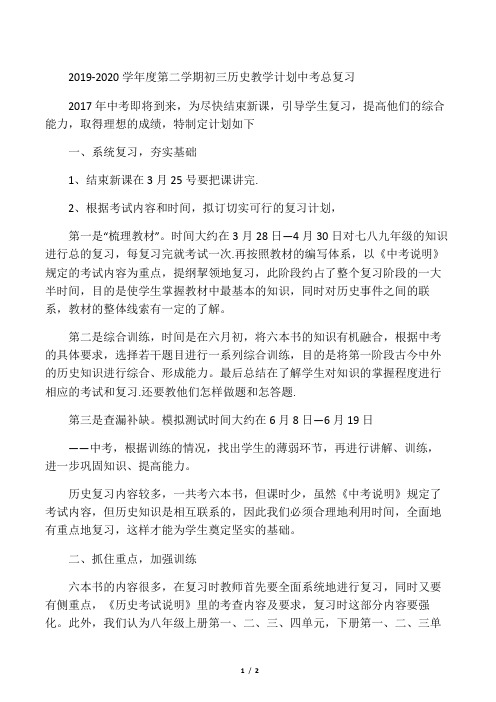 2019-2020 学年度第二学期初三历史教学计划中考总复习

2017 年中考即将到来，为尽快结束新课，引导学生复习，提高他们的综合能力，取得理想的成绩，特制定计划如下

一、系统复习，夯实基础

1、结束新课在 3 月 25 号要把课讲完.

2、根据考试内容和时间，拟订切实可行的复习计划，

第一是“梳理教材”。时间大约在 3 月 28 日—4 月 30 日对七八九年级的知识进行总的复习，每复习完就考试一次.再按照教材的编写体系，以《中考说明》规定的考试内容为重点，提纲挈领地复习，此阶段约占了整个复习阶段的一大半时间，目的是使学生掌握教材中最基本的知识，同时对历史事件之间的联系，教材的整体线索有一定的了解。

第二是综合训练，时间是在六月初，将六本书的知识有机融合，根据中考的具体要求，选择若干题目进行一系列综合训练，目的是将第一阶段古今中外的历史知识进行综合、形成能力。最后总结在了解学生对知识的掌握程度进行相应的考试和复习.还要教他们怎样做题和怎答题.

第三是查漏补缺。模拟测试时间大约在 6 月 8 日—6 月 19 日

——中考，根据训练的情况，找出学生的薄弱环节，再进行讲解、训练，进一步巩固知识、提高能力。

历史复习内容较多，一共考六本书，但课时少，虽然《中考说明》规定了考试内容，但历史知识是相互联系的，因此我们必须合理地利用时间，全面地有重点地复习，这样才能为学生奠定坚实的基础。

二、抓住重点，加强训练

六本书的内容很多，在复习时教师首先要全面系统地进行复习，同时又要有侧重点，《历史考试说明》里的考查内容及要求，复习时这部分内容要强化。此外，我们认为八年级上册第一、二、三、四单元，下册第一、二、三单

1 / 2